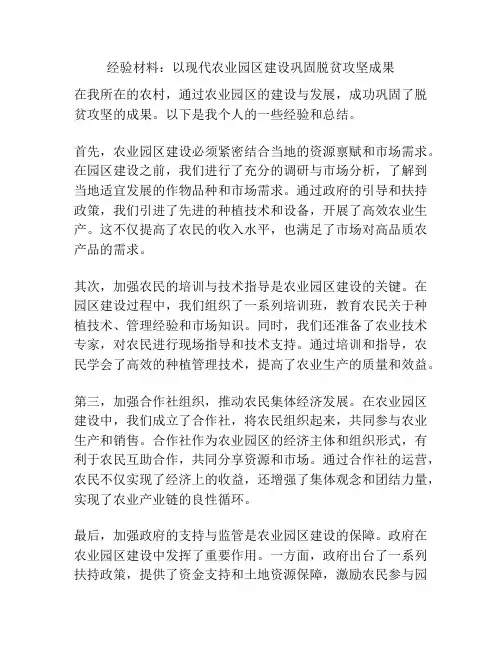 经验材料：以现代农业园区建设巩固脱贫攻坚成果

在我所在的农村，通过农业园区的建设与发展，成功巩固了脱贫攻坚的成果。以下是我个人的一些经验和总结。

首先，农业园区建设必须紧密结合当地的资源禀赋和市场需求。在园区建设之前，我们进行了充分的调研与市场分析，了解到当地适宜发展的作物品种和市场需求。通过政府的引导和扶持政策，我们引进了先进的种植技术和设备，开展了高效农业生产。这不仅提高了农民的收入水平，也满足了市场对高品质农产品的需求。

其次，加强农民的培训与技术指导是农业园区建设的关键。在园区建设过程中，我们组织了一系列培训班，教育农民关于种植技术、管理经验和市场知识。同时，我们还准备了农业技术专家，对农民进行现场指导和技术支持。通过培训和指导，农民学会了高效的种植管理技术，提高了农业生产的质量和效益。

第三，加强合作社组织，推动农民集体经济发展。在农业园区建设中，我们成立了合作社，将农民组织起来，共同参与农业生产和销售。合作社作为农业园区的经济主体和组织形式，有利于农民互助合作，共同分享资源和市场。通过合作社的运营，农民不仅实现了经济上的收益，还增强了集体观念和团结力量，实现了农业产业链的良性循环。

最后，加强政府的支持与监管是农业园区建设的保障。政府在农业园区建设中发挥了重要作用。一方面，政府出台了一系列扶持政策，提供了资金支持和土地资源保障，激励农民参与园